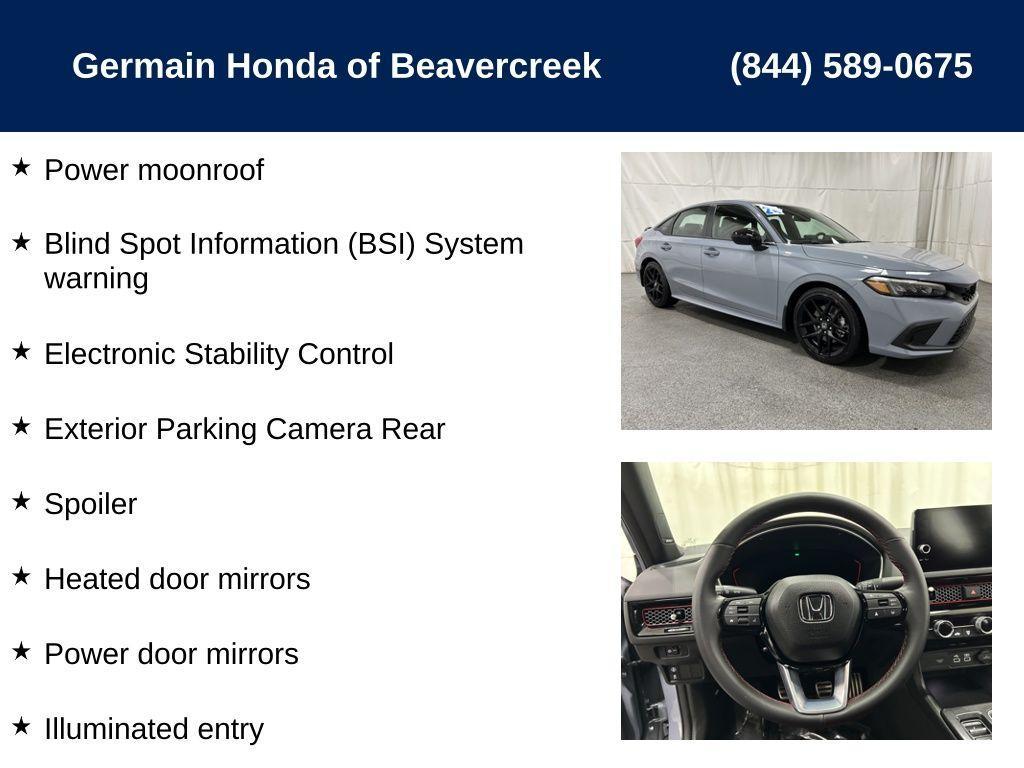 Germain Honda of Beavercreek (844) 589-0675

★ Power moonroof

★ Blind Spot Information (BSI) System warning

★ Electronic Stability Control

★ Exterior Parking Camera Rear

★ Spoiler

★ Heated door mirrors

★ Power door mirrors

★ Illuminated entry